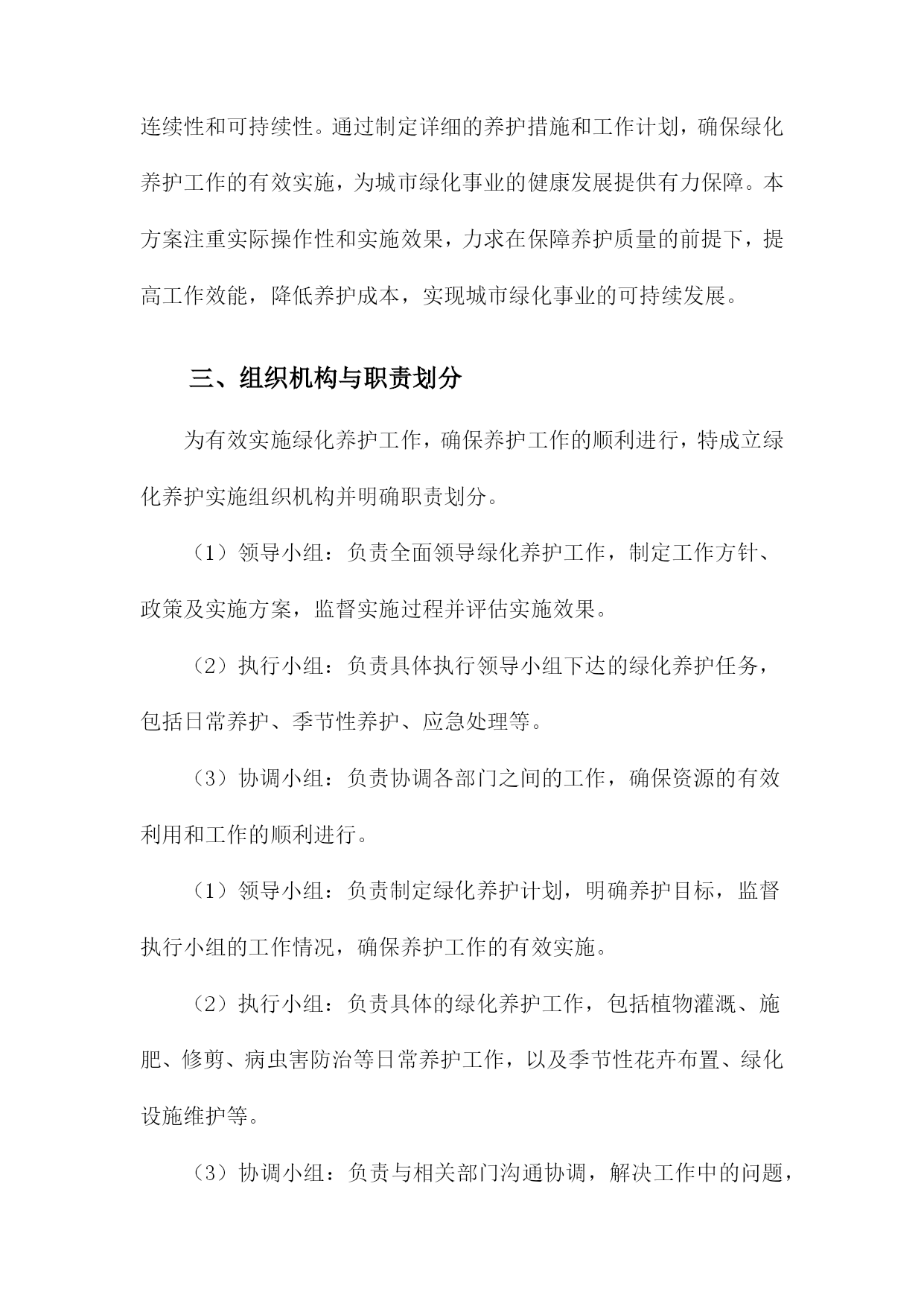 连续性和可持续性。通过制定详细的养护措施和工作计划，确保绿化养护工作的有效实施，为城市绿化事业的健康发展提供有力保障。本方案注重实际操作性和实施效果，力求在保障养护质量的前提下，提高工作效能，降低养护成本，实现城市绿化事业的可持续发展。

三、组织机构与职责划分

为有效实施绿化养护工作，确保养护工作的顺利进行，特成立绿化养护实施组织机构并明确职责划分。

（1）领导小组：负责全面领导绿化养护工作，制定工作方针、政策及实施方案，监督实施过程并评估实施效果。

（2）执行小组：负责具体执行领导小组下达的绿化养护任务，包括日常养护、季节性养护、应急处理等。

（3）协调小组：负责协调各部门之间的工作，确保资源的有效利用和工作的顺利进行。

（1）领导小组：负责制定绿化养护计划，明确养护目标，监督执行小组的工作情况，确保养护工作的有效实施。

（2）执行小组：负责具体的绿化养护工作，包括植物灌溉、施肥、修剪、病虫害防治等日常养护工作，以及季节性花卉布置、绿化设施维护等。

（3）协调小组：负责与相关部门沟通协调，解决工作中的问题，